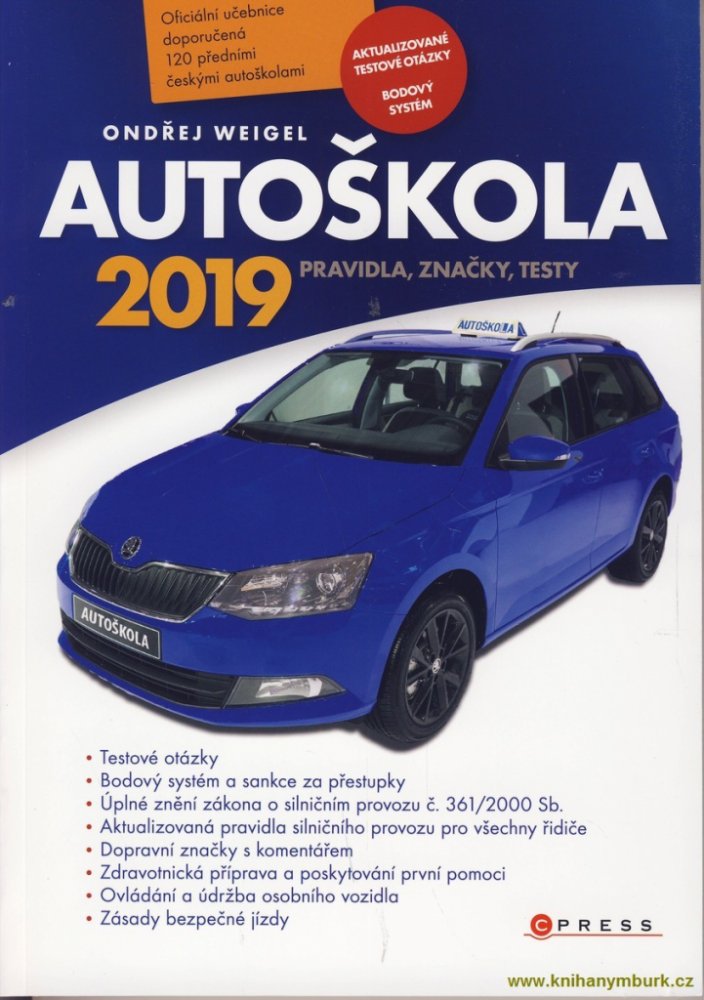 Oficiální učebnice doporučená 120 předními českými autoškolami

AKTUALIZOVANÉ TESTOVÉ OTÁZKY

BODOVÝ SYSTÉM

ONDŘEJ WEIGEL

AUTOŠKOLA

2019

PRAVIDLA, ZNAČKY, TESTY

AUTOŠKOLA

AUTOŠKOLA

• Testové otázky
• Bodový systém a sankce za přestupky
• Úplné znění zákona o silničním provozu č. 361/2000 Sb.
• Aktualizovaná pravidla silničního provozu pro všechny řidiče
• Dopravní značky s komentářem
• Zdravotnická příprava a poskytování první pomoci
• Ovládání a údržba osobního vozidla
• Zásady bezpečné jízdy

CPRESS

www.knihanymburk.cz